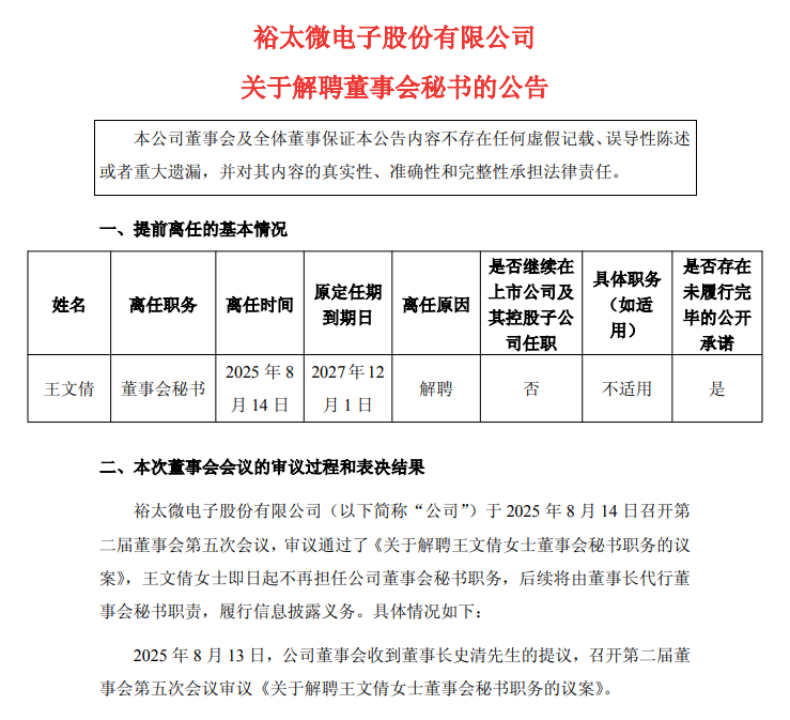 裕太微电子股份有限公司

关于解聘董事会秘书的公告

本公司董事会及全体董事保证本公告内容不存在任何虚假记载、误导性陈述或者重大遗漏，并对其内容的真实性、准确性和完整性承担法律责任。

一、提前离任的基本情况

| 姓名 | 离任职务 | 离任时间 | 原定任期到期日 | 离任原因 | 是否继续在上市公司及其控股子公司任职 | 具体职务（如适用） | 是否存在未履行完毕的公开承诺 |
|---|---|---|---|---|---|---|---|
| 王文倩 | 董事会秘书 | 2025 年 8 月 14 日 | 2027 年 12 月 1 日 | 解聘 | 否 | 不适用 | 是 |

二、本次董事会会议的审议过程和表决结果

裕太微电子股份有限公司（以下简称“公司”）于 2025 年 8 月 14 日召开第二届董事会第五次会议，审议通过了《关于解聘王文倩女士董事会秘书职务的议案》，王文倩女士即日起不再担任公司董事会秘书职务，后续将由董事长代行董事会秘书职责，履行信息披露义务。具体情况如下：

2025 年 8 月 13 日，公司董事会收到董事长史清先生的提议，召开第二届董事会第五次会议审议《关于解聘王文倩女士董事会秘书职务的议案》。